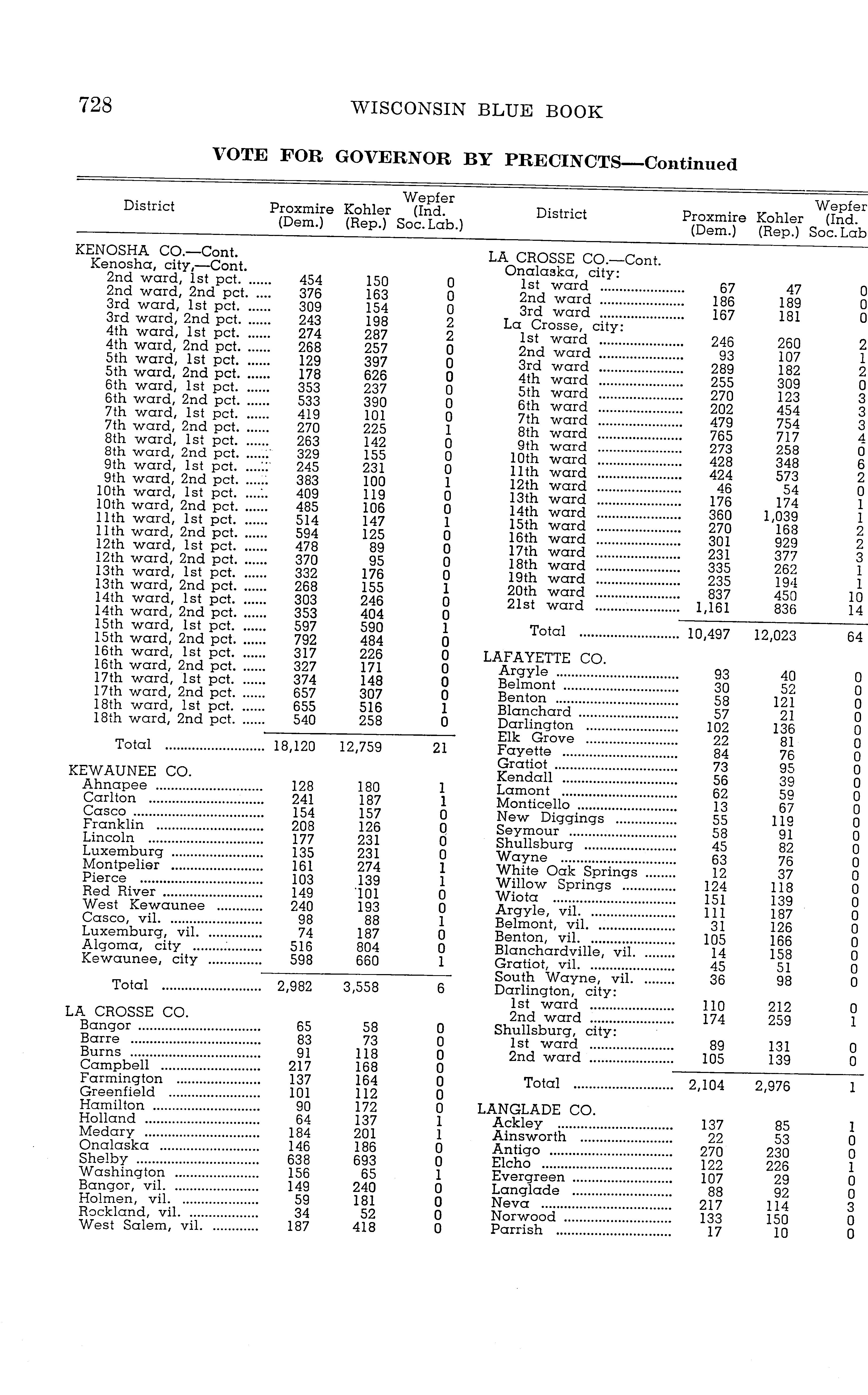 728 WISCONSIN BLUE BOOK

VOTE FOR GOVERNOR BY PRECINCTS—Continued

| District | Proxmire (Dem.) | Kohler (Rep.) | Wepfer (Ind. Soc. Lab.) |
|---|---|---|---|
| KENOSHA CO.—Cont. | | | |
| Kenosha, city,—Cont. | | | |
| 2nd ward, 1st pct. | 454 | 150 | 0 |
| 2nd ward, 2nd pct. | 376 | 163 | 0 |
| 3rd ward, 1st pct. | 309 | 154 | 0 |
| 3rd ward, 2nd pct. | 243 | 198 | 2 |
| 4th ward, 1st pct. | 274 | 287 | 2 |
| 4th ward, 2nd pct. | 268 | 257 | 0 |
| 5th ward, 1st pct. | 129 | 397 | 0 |
| 5th ward, 2nd pct. | 178 | 626 | 0 |
| 6th ward, 1st pct. | 353 | 237 | 0 |
| 6th ward, 2nd pct. | 533 | 390 | 0 |
| 7th ward, 1st pct. | 419 | 101 | 0 |
| 7th ward, 2nd pct. | 270 | 225 | 1 |
| 8th ward, 1st pct. | 263 | 142 | 0 |
| 8th ward, 2nd pct. | 329 | 155 | 0 |
| 9th ward, 1st pct. | 245 | 231 | 0 |
| 9th ward, 2nd pct. | 383 | 100 | 1 |
| 10th ward, 1st pct. | 409 | 119 | 0 |
| 10th ward, 2nd pct. | 485 | 106 | 0 |
| 11th ward, 1st pct. | 514 | 147 | 1 |
| 11th ward, 2nd pct. | 594 | 125 | 0 |
| 12th ward, 1st pct. | 478 | 89 | 0 |
| 12th ward, 2nd pct. | 370 | 95 | 0 |
| 13th ward, 1st pct. | 332 | 176 | 0 |
| 13th ward, 2nd pct. | 268 | 155 | 1 |
| 14th ward, 1st pct. | 303 | 246 | 0 |
| 14th ward, 2nd pct. | 353 | 404 | 0 |
| 15th ward, 1st pct. | 597 | 590 | 1 |
| 15th ward, 2nd pct. | 792 | 484 | 0 |
| 16th ward, 1st pct. | 317 | 226 | 0 |
| 16th ward, 2nd pct. | 327 | 171 | 0 |
| 17th ward, 1st pct. | 374 | 148 | 0 |
| 17th ward, 2nd pct. | 657 | 307 | 0 |
| 18th ward, 1st pct. | 655 | 516 | 1 |
| 18th ward, 2nd pct. | 540 | 258 | 0 |
| Total | 18,120 | 12,759 | 21 |
| KEWAUNEE CO. | | | |
| Ahnapee | 128 | 180 | 1 |
| Carlton | 241 | 187 | 1 |
| Casco | 154 | 157 | 0 |
| Franklin | 208 | 126 | 0 |
| Lincoln | 177 | 231 | 0 |
| Luxemburg | 135 | 231 | 0 |
| Montpelier | 161 | 274 | 1 |
| Pierce | 103 | 139 | 1 |
| Red River | 149 | 101 | 0 |
| West Kewaunee | 240 | 193 | 0 |
| Casco, vil. | 98 | 88 | 1 |
| Luxemburg, vil. | 74 | 187 | 0 |
| Algoma, city | 516 | 804 | 0 |
| Kewaunee, city | 598 | 660 | 1 |
| Total | 2,982 | 3,558 | 6 |
| LA CROSSE CO. | | | |
| Bangor | 65 | 58 | 0 |
| Barre | 83 | 73 | 0 |
| Burns | 91 | 118 | 0 |
| Campbell | 217 | 168 | 0 |
| Farmington | 137 | 164 | 0 |
| Greenfield | 101 | 112 | 0 |
| Hamilton | 90 | 172 | 0 |
| Holland | 64 | 137 | 1 |
| Medary | 184 | 201 | 1 |
| Onalaska | 146 | 186 | 0 |
| Shelby | 638 | 693 | 0 |
| Washington | 156 | 65 | 1 |
| Bangor, vil. | 149 | 240 | 0 |
| Holmen, vil. | 59 | 181 | 0 |
| Rockland, vil. | 34 | 52 | 0 |
| West Salem, vil. | 187 | 418 | 0 |

| District | Proxmire (Dem.) | Kohler (Rep.) | Wepfer (Ind. Soc. Lab |
|---|---|---|---|
| LA CROSSE CO.—Cont. | | | |
| Onalaska, city: | | | |
| 1st ward | 67 | 47 | 0 |
| 2nd ward | 186 | 189 | 0 |
| 3rd ward | 167 | 181 | 0 |
| La Crosse, city: | | | |
| 1st ward | 246 | 260 | 2 |
| 2nd ward | 93 | 107 | 1 |
| 3rd ward | 289 | 182 | 2 |
| 4th ward | 255 | 309 | 0 |
| 5th ward | 270 | 123 | 3 |
| 6th ward | 202 | 454 | 3 |
| 7th ward | 479 | 754 | 3 |
| 8th ward | 765 | 717 | 4 |
| 9th ward | 273 | 258 | 0 |
| 10th ward | 428 | 348 | 6 |
| 11th ward | 424 | 573 | 2 |
| 12th ward | 46 | 54 | 0 |
| 13th ward | 176 | 174 | 1 |
| 14th ward | 360 | 1,039 | 1 |
| 15th ward | 270 | 168 | 2 |
| 16th ward | 301 | 929 | 2 |
| 17th ward | 231 | 377 | 3 |
| 18th ward | 335 | 262 | 1 |
| 19th ward | 235 | 194 | 1 |
| 20th ward | 837 | 450 | 10 |
| 21st ward | 1,161 | 836 | 14 |
| Total | 10,497 | 12,023 | 64 |
| LAFAYETTE CO. | | | |
| Argyle | 93 | 40 | 0 |
| Belmont | 30 | 52 | 0 |
| Benton | 58 | 121 | 0 |
| Blanchard | 57 | 21 | 0 |
| Darlington | 102 | 136 | 0 |
| Elk Grove | 22 | 81 | 0 |
| Fayette | 84 | 76 | 0 |
| Gratiot | 73 | 95 | 0 |
| Kendall | 56 | 39 | 0 |
| Lamont | 62 | 59 | 0 |
| Monticello | 13 | 67 | 0 |
| New Diggings | 55 | 119 | 0 |
| Seymour | 58 | 91 | 0 |
| Shullsburg | 45 | 82 | 0 |
| Wayne | 63 | 76 | 0 |
| White Oak Springs | 12 | 37 | 0 |
| Willow Springs | 124 | 118 | 0 |
| Wiota | 151 | 139 | 0 |
| Argyle, vil. | 111 | 187 | 0 |
| Belmont, vil. | 31 | 126 | 0 |
| Benton, vil. | 105 | 166 | 0 |
| Blanchardville, vil. | 14 | 158 | 0 |
| Gratiot, vil. | 45 | 51 | 0 |
| South Wayne, vil. | 36 | 98 | 0 |
| Darlington, city: | | | |
| 1st ward | 110 | 212 | 0 |
| 2nd ward | 174 | 259 | 1 |
| Shullsburg, city: | | | |
| 1st ward | 89 | 131 | 0 |
| 2nd ward | 105 | 139 | 0 |
| Total | 2,104 | 2,976 | 1 |
| LANGLADE CO. | | | |
| Ackley | 137 | 85 | 1 |
| Ainsworth | 22 | 53 | 0 |
| Antigo | 270 | 230 | 0 |
| Elcho | 122 | 226 | 1 |
| Evergreen | 107 | 29 | 0 |
| Langlade | 88 | 92 | 0 |
| Neva | 217 | 114 | 3 |
| Norwood | 133 | 150 | 0 |
| Parrish | 17 | 10 | 0 |